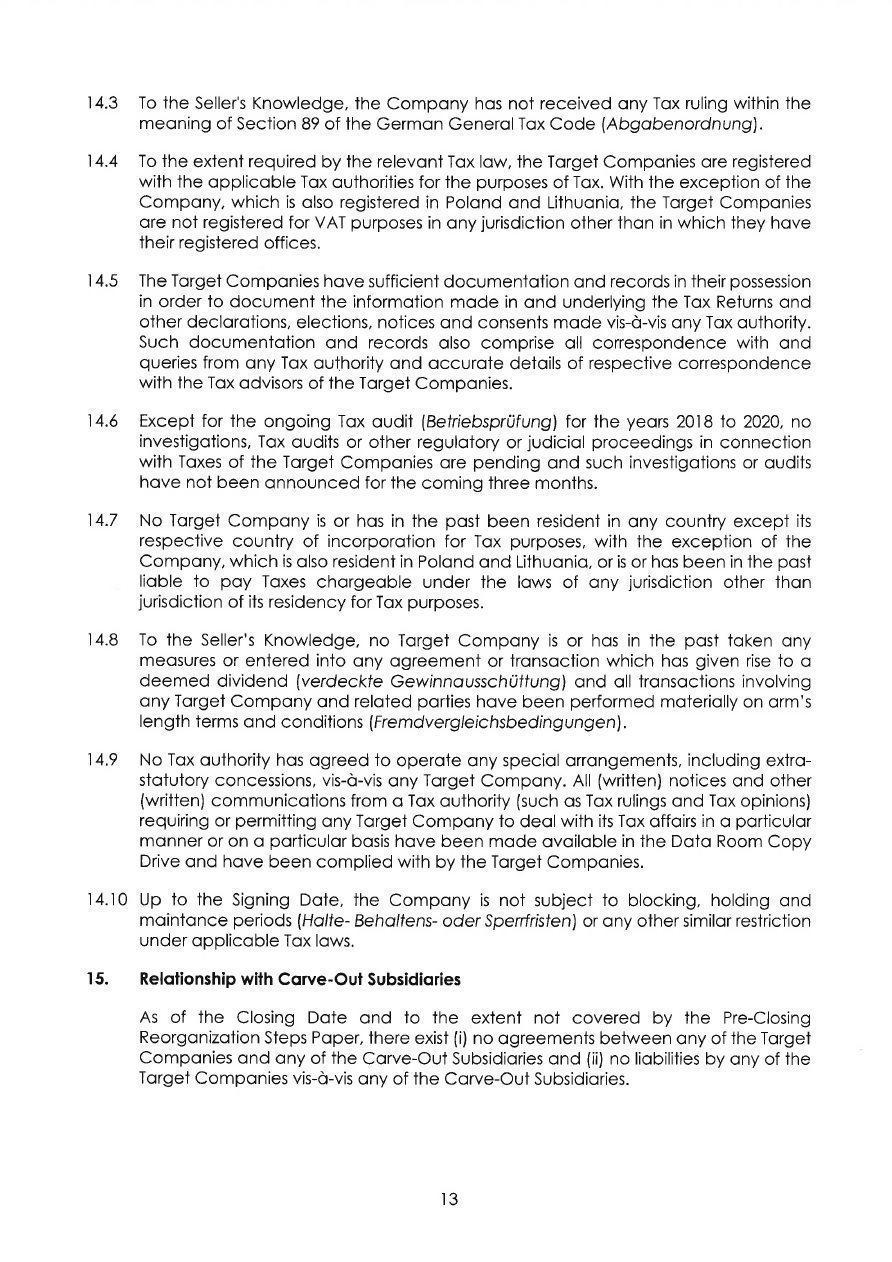 14.3 To the Seller's Knowledge, the Company has not received any Tax ruling within the meaning of Section 89 of the German General Tax Code (Abgabenordnung).

14.4 To the extent required by the relevant Tax law, the Target Companies are registered with the applicable Tax authorities for the purposes of Tax. With the exception of the Company, which is also registered in Poland and Lithuania, the Target Companies are not registered for VAT purposes in any jurisdiction other than in which they have their registered offices.

14.5 The Target Companies have sufficient documentation and records in their possession in order to document the information made in and underlying the Tax Returns and other declarations, elections, notices and consents made vis-à-vis any Tax authority. Such documentation and records also comprise all correspondence with and queries from any Tax authority and accurate details of respective correspondence with the Tax advisors of the Target Companies.

14.6 Except for the ongoing Tax audit (Betriebsprüfung) for the years 2018 to 2020, no investigations, Tax audits or other regulatory or judicial proceedings in connection with Taxes of the Target Companies are pending and such investigations or audits have not been announced for the coming three months.

14.7 No Target Company is or has in the past been resident in any country except its respective country of incorporation for Tax purposes, with the exception of the Company, which is also resident in Poland and Lithuania, or is or has been in the past liable to pay Taxes chargeable under the laws of any jurisdiction other than jurisdiction of its residency for Tax purposes.

14.8 To the Seller's Knowledge, no Target Company is or has in the past taken any measures or entered into any agreement or transaction which has given rise to a deemed dividend (verdeckte Gewinnausschüttung) and all transactions involving any Target Company and related parties have been performed materially on arm's length terms and conditions (Fremdvergleichsbedingungen).

14.9 No Tax authority has agreed to operate any special arrangements, including extra-statutory concessions, vis-à-vis any Target Company. All (written) notices and other (written) communications from a Tax authority (such as Tax rulings and Tax opinions) requiring or permitting any Target Company to deal with its Tax affairs in a particular manner or on a particular basis have been made available in the Data Room Copy Drive and have been complied with by the Target Companies.

14.10 Up to the Signing Date, the Company is not subject to blocking, holding and maintance periods (Halte- Behaltens- oder Sperrfristen) or any other similar restriction under applicable Tax laws.

15. Relationship with Carve-Out Subsidiaries

As of the Closing Date and to the extent not covered by the Pre-Closing Reorganization Steps Paper, there exist (i) no agreements between any of the Target Companies and any of the Carve-Out Subsidiaries and (ii) no liabilities by any of the Target Companies vis-à-vis any of the Carve-Out Subsidiaries.

13